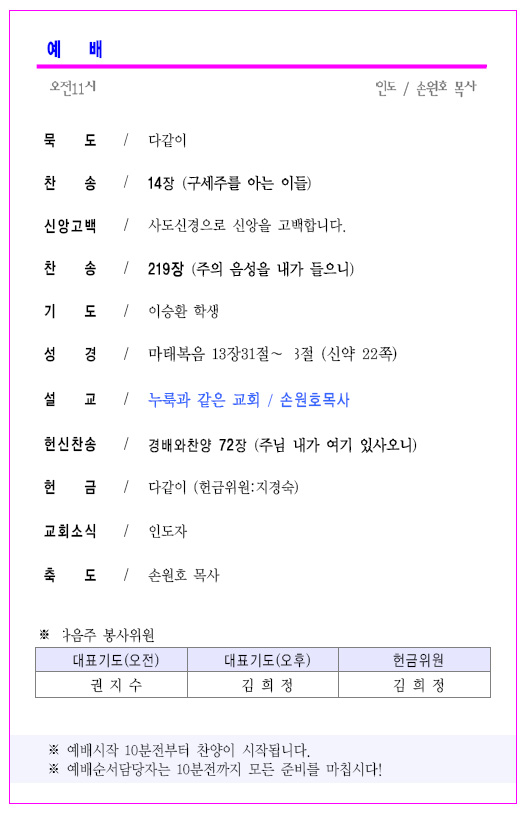 예 배

오전11시

인도 / 손원호 목사

묵 도 / 다같이

찬 송 / 14장 (구세주를 아는 이들)

신앙고백 / 사도신경으로 신앙을 고백합니다.

찬 송 / 219장 (주의 음성을 내가 들으니)

기 도 / 이승환 학생

성 경 / 마태복음 13장31절~ 3절 (신약 22쪽)

설 교 / 누룩과 같은 교회 / 손원호목사

헌신찬송 / 경배와찬양 72장 (주님 내가 여기 있사오니)

헌 금 / 다같이 (헌금위원:지경숙)

교회소식 / 인도자

축 도 / 손원호 목사

※ 다음주 봉사위원

| 대표기도(오전) | 대표기도(오후) | 헌금위원 |
|---|---|---|
| 권 지 수 | 김 희 정 | 김 희 정 |

※ 예배시작 10분전부터 찬양이 시작됩니다.
※ 예배순서담당자는 10분전까지 모든 준비를 마칩시다!